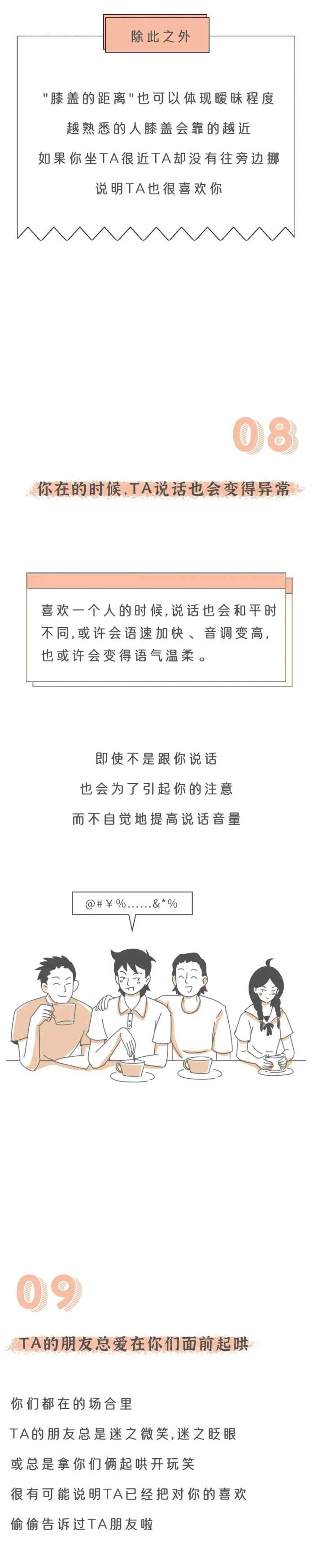 除此之外

"膝盖的距离"也可以体现暧昧程度
越熟悉的人膝盖会靠的越近
如果你坐TA很近TA却没有往旁边挪
说明TA也很喜欢你

08

你在的时候,TA说话也会变得异常

喜欢一个人的时候,说话也会和平时不同,或许会语速加快、音调变高,也或许会变得语气温柔。

即使不是跟你说话
也会为了引起你的注意
而不自觉地提高说话音量

@#￥%……&*%

09

TA的朋友总爱在你们面前起哄

你们都在的场合里
TA的朋友总是迷之微笑,迷之眨眼
或总是拿你们俩起哄开玩笑
很有可能说明TA已经把对你的喜欢
偷偷告诉过TA朋友啦